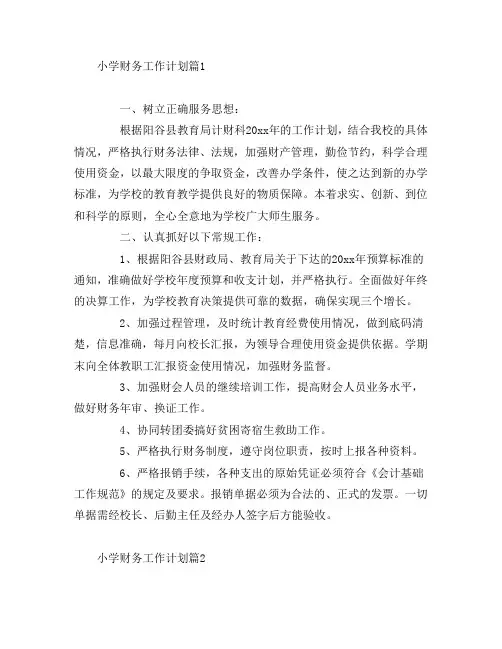 小学财务工作计划篇1

一、树立正确服务思想：

根据阳谷县教育局计财科20xx年的工作计划，结合我校的具体情况，严格执行财务法律、法规，加强财产管理，勤俭节约，科学合理使用资金，以最大限度的争取资金，改善办学条件，使之达到新的办学标准，为学校的教育教学提供良好的物质保障。本着求实、创新、到位和科学的原则，全心全意地为学校广大师生服务。

二、认真抓好以下常规工作：

1、根据阳谷县财政局、教育局关于下达的20xx年预算标准的通知，准确做好学校年度预算和收支计划，并严格执行。全面做好年终的决算工作，为学校教育决策提供可靠的数据，确保实现三个增长。

2、加强过程管理，及时统计教育经费使用情况，做到底码清楚，信息准确，每月向校长汇报，为领导合理使用资金提供依据。学期末向全体教职工汇报资金使用情况，加强财务监督。

3、加强财会人员的继续培训工作，提高财会人员业务水平，做好财务年审、换证工作。

4、协同转团委搞好贫困寄宿生救助工作。

5、严格执行财务制度，遵守岗位职责，按时上报各种资料。

6、严格报销手续，各种支出的原始凭证必须符合《会计基础工作规范》的规定及要求。报销单据必须为合法的、正式的发票。一切单据需经校长、后勤主任及经办人签字后方能验收。

小学财务工作计划篇2